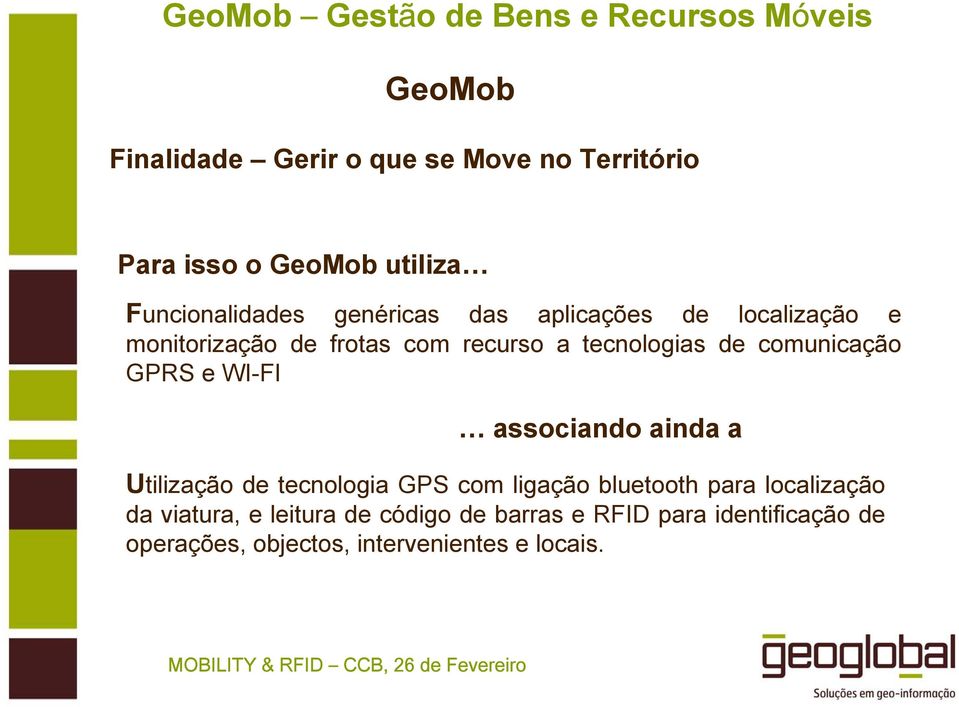 GeoMob – Gestão de Bens e Recursos Móveis

GeoMob

Finalidade – Gerir o que se Move no Território

Para isso o GeoMob utiliza…

Funcionalidades genéricas das aplicações de localização e monitorização de frotas com recurso a tecnologias de comunicação GPRS e WI-FI

… associando ainda a

Utilização de tecnologia GPS com ligação bluetooth para localização da viatura, e leitura de código de barras e RFID para identificação de operações, objectos, intervenientes e locais.

MOBILITY & RFID – CCB, 26 de Fevereiro

geoglobal
Soluções em geo-informação